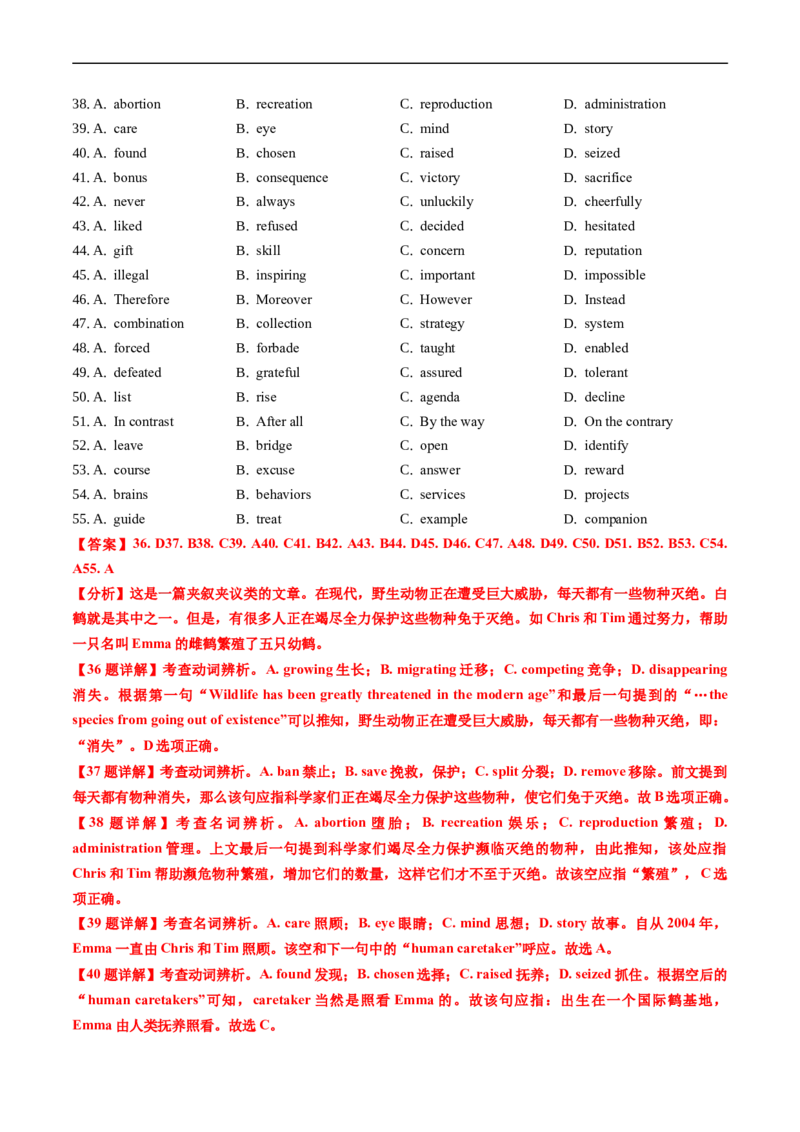 38. A. abortion B. recreation C. reproduction D. administration
39. A. care B. eye C. mind D. story
40. A. found B. chosen C. raised D. seized
41. A. bonus B. consequence C. victory D. sacrifice
42. A. never B. always C. unluckily D. cheerfully
43. A. liked B. refused C. decided D. hesitated
44. A. gift B. skill C. concern D. reputation
45. A. illegal B. inspiring C. important D. impossible
46. A. Therefore B. Moreover C. However D. Instead
47. A. combination B. collection C. strategy D. system
48. A. forced B. forbade C. taught D. enabled
49. A. defeated B. grateful C. assured D. tolerant
50. A. list B. rise C. agenda D. decline
51. A. In contrast B. After all C. By the way D. On the contrary
52. A. leave B. bridge C. open D. identify
53. A. course B. excuse C. answer D. reward
54. A. brains B. behaviors C. services D. projects
55. A. guide B. treat C. example D. companion

【答案】36. D37. B38. C39. A40. C41. B42. A43. B44. D45. D46. C47. A48. D49. C50. D51. B52. B53. C54. A55. A

【分析】这是一篇夹叙夹议类的文章。在现代，野生动物正在遭受巨大威胁，每天都有一些物种灭绝。白鹤就是其中之一。但是，有很多人正在竭尽全力保护这些物种免于灭绝。如 Chris 和 Tim 通过努力，帮助一只名叫 Emma 的雌鹤繁殖了五只幼鹤。

【36 题详解】考查动词辨析。A. growing 生长；B. migrating 迁移；C. competing 竞争；D. disappearing 消失。根据第一句“Wildlife has been greatly threatened in the modern age”和最后一句提到的“…the species from going out of existence”可以推知，野生动物正在遭受巨大威胁，每天都有一些物种灭绝，即：“消失”。D 选项正确。

【37 题详解】考查动词辨析。A. ban 禁止；B. save 挽救，保护；C. split 分裂；D. remove 移除。前文提到每天都有物种消失，那么该句应指科学家们正在竭尽全力保护这些物种，使它们免于灭绝。故 B 选项正确。

【38 题详解】考查名词辨析。A. abortion 堕胎；B. recreation 娱乐；C. reproduction 繁殖；D. administration 管理。上文最后一句提到科学家们竭尽全力保护濒临灭绝的物种，由此推知，该处应指 Chris 和 Tim 帮助濒危物种繁殖，增加它们的数量，这样它们才不至于灭绝。故该空应指“繁殖”，C 选项正确。

【39 题详解】考查名词辨析。A. care 照顾；B. eye 眼睛；C. mind 思想；D. story 故事。自从 2004 年，Emma 一直由 Chris 和 Tim 照顾。该空和下一句中的“human caretaker”呼应。故选 A。

【40 题详解】考查动词辨析。A. found 发现；B. chosen 选择；C. raised 抚养；D. seized 抓住。根据空后的“human caretakers”可知，caretaker 当然是照看 Emma 的。故该句应指：出生在一个国际鹤基地，Emma 由人类抚养照看。故选 C。